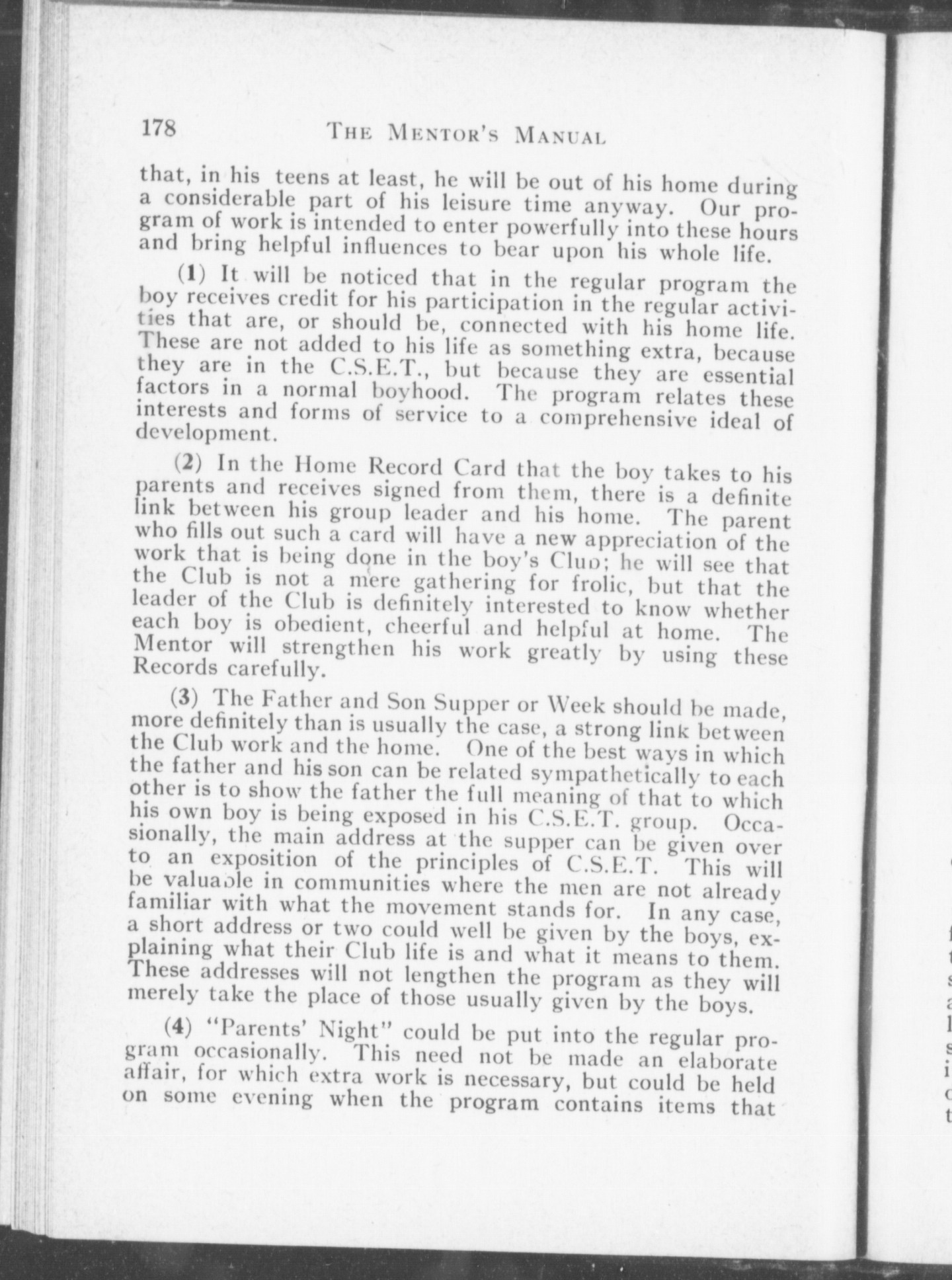 178 THE MENTOR'S MANUAL

that, in his teens at least, he will be out of his home during a considerable part of his leisure time anyway. Our program of work is intended to enter powerfully into these hours and bring helpful influences to bear upon his whole life.

(1) It will be noticed that in the regular program the boy receives credit for his participation in the regular activities that are, or should be, connected with his home life. These are not added to his life as something extra, because they are in the C.S.E.T., but because they are essential factors in a normal boyhood. The program relates these interests and forms of service to a comprehensive ideal of development.

(2) In the Home Record Card that the boy takes to his parents and receives signed from them, there is a definite link between his group leader and his home. The parent who fills out such a card will have a new appreciation of the work that is being done in the boy's Club; he will see that the Club is not a mere gathering for frolic, but that the leader of the Club is definitely interested to know whether each boy is obedient, cheerful and helpful at home. The Mentor will strengthen his work greatly by using these Records carefully.

(3) The Father and Son Supper or Week should be made, more definitely than is usually the case, a strong link between the Club work and the home. One of the best ways in which the father and his son can be related sympathetically to each other is to show the father the full meaning of that to which his own boy is being exposed in his C.S.E.T. group. Occasionally, the main address at the supper can be given over to an exposition of the principles of C.S.E.T. This will be valuable in communities where the men are not already familiar with what the movement stands for. In any case, a short address or two could well be given by the boys, explaining what their Club life is and what it means to them. These addresses will not lengthen the program as they will merely take the place of those usually given by the boys.

(4) "Parents' Night" could be put into the regular program occasionally. This need not be made an elaborate affair, for which extra work is necessary, but could be held on some evening when the program contains items that